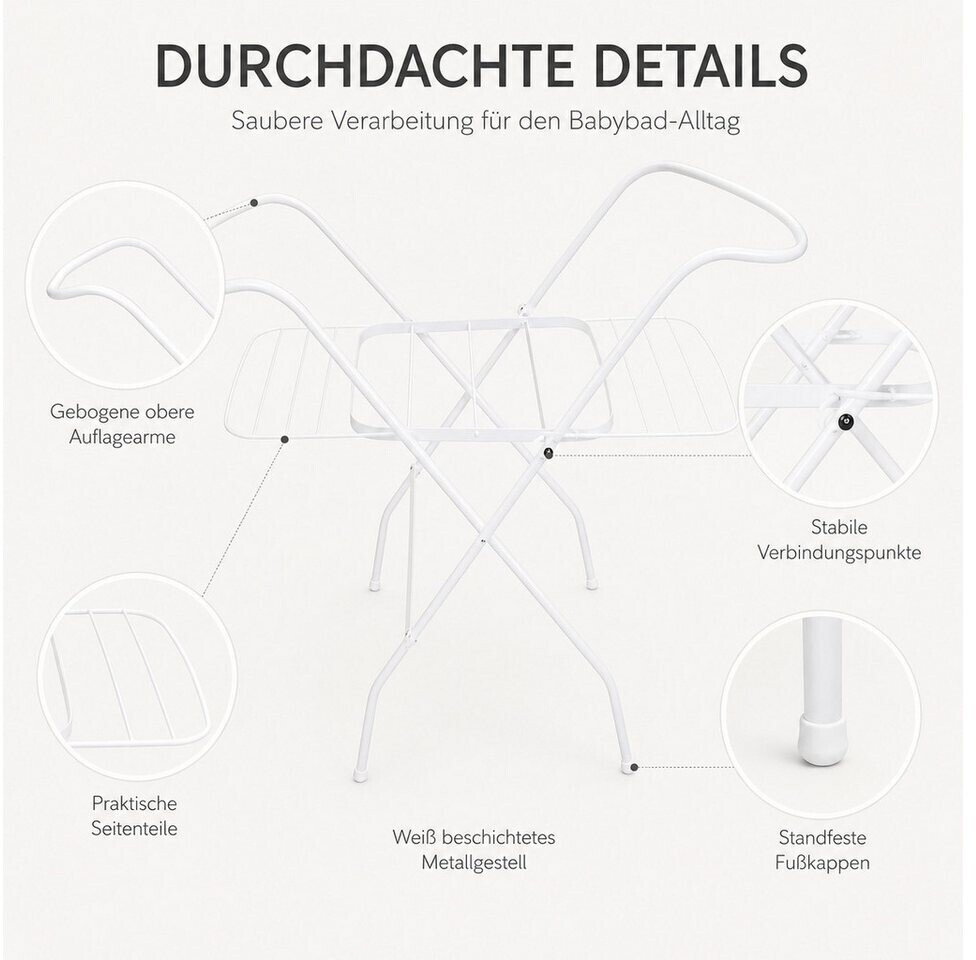 DURCHDACHTE DETAILS
Saubere Verarbeitung für den Babybad-Alltag

Gebogene obere Auflagearme

Stabile Verbindungspunkte

Praktische Seitenteile

Weiß beschichtetes Metallgestell

Standfeste Fußkappen